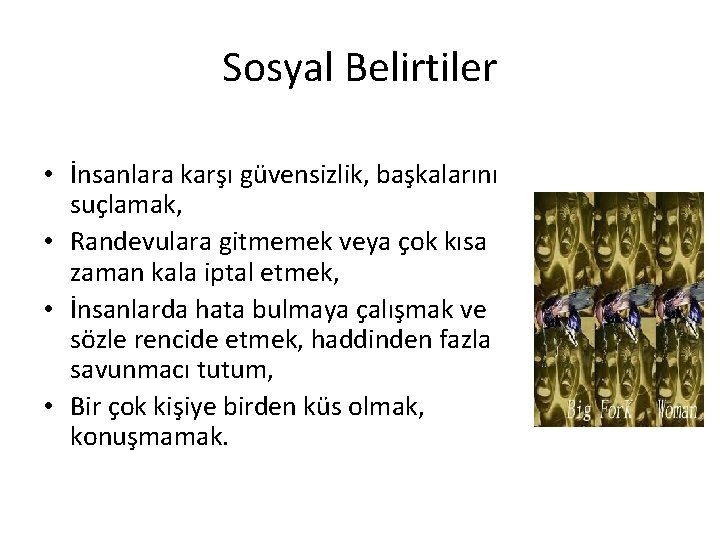 Sosyal Belirtiler

• İnsanlara karşı güvensizlik, başkalarını suçlamak,
• Randevulara gitmemek veya çok kısa zaman kala iptal etmek,
• İnsanlarda hata bulmaya çalışmak ve sözle rencide etmek, haddinden fazla savunmacı tutum,
• Bir çok kişiye birden küs olmak, konuşmamak.

Big Fork Woman